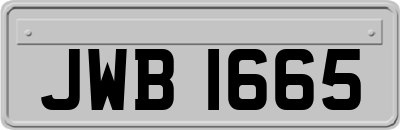 JWB 1665